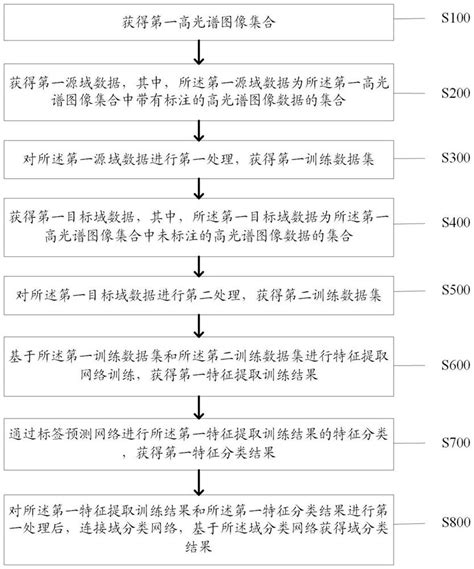 获得第一高光谱图像集合

S100

获得第一源域数据，其中，所述第一源域数据为所述第一高光谱图像集合中带有标注的高光谱图像数据的集合

S200

对所述第一源域数据进行第一处理，获得第一训练数据集

S300

获得第一目标域数据，其中，所述第一目标域数据为所述第一高光谱图像集合中未标注的高光谱图像数据的集合

S400

对所述第一目标域数据进行第二处理，获得第二训练数据集

S500

基于所述第一训练数据集和所述第二训练数据集进行特征提取网络训练，获得第一特征提取训练结果

S600

通过标签预测网络进行所述第一特征提取训练结果的特征分类，获得第一特征分类结果

S700

对所述第一特征提取训练结果和所述第一特征分类结果进行第一处理后，连接域分类网络，基于所述域分类网络获得域分类结果

S800